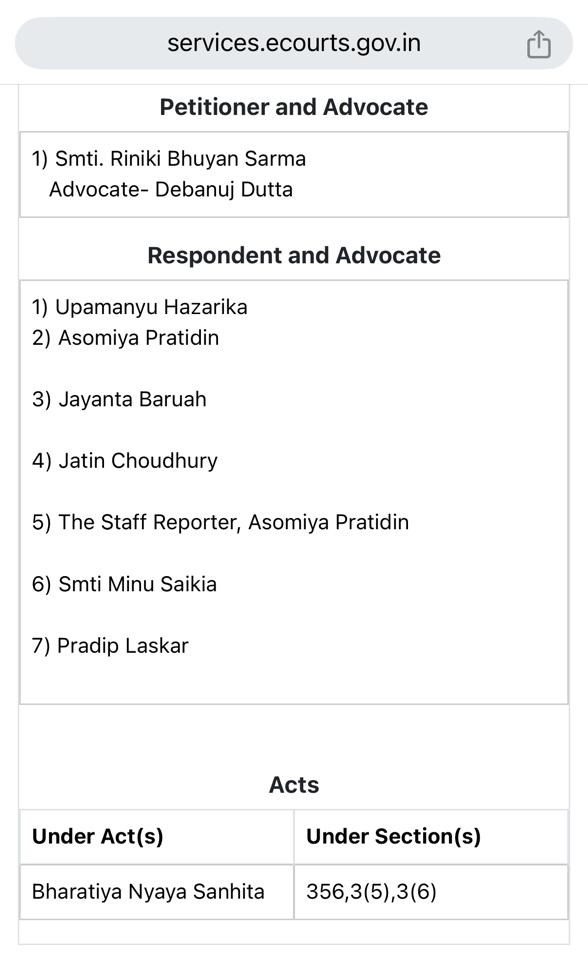 services.ecourts.gov.in

Petitioner and Advocate

1) Smti. Riniki Bhuyan Sarma
Advocate- Debanuj Dutta

Respondent and Advocate

1) Upamanyu Hazarika
2) Asomiya Pratidin

3) Jayanta Baruah

4) Jatin Choudhury

5) The Staff Reporter, Asomiya Pratidin

6) Smti Minu Saikia

7) Pradip Laskar

Acts

| Under Act(s) | Under Section(s) |
|---|---|
| Bharatiya Nyaya Sanhita | 356,3(5),3(6) |